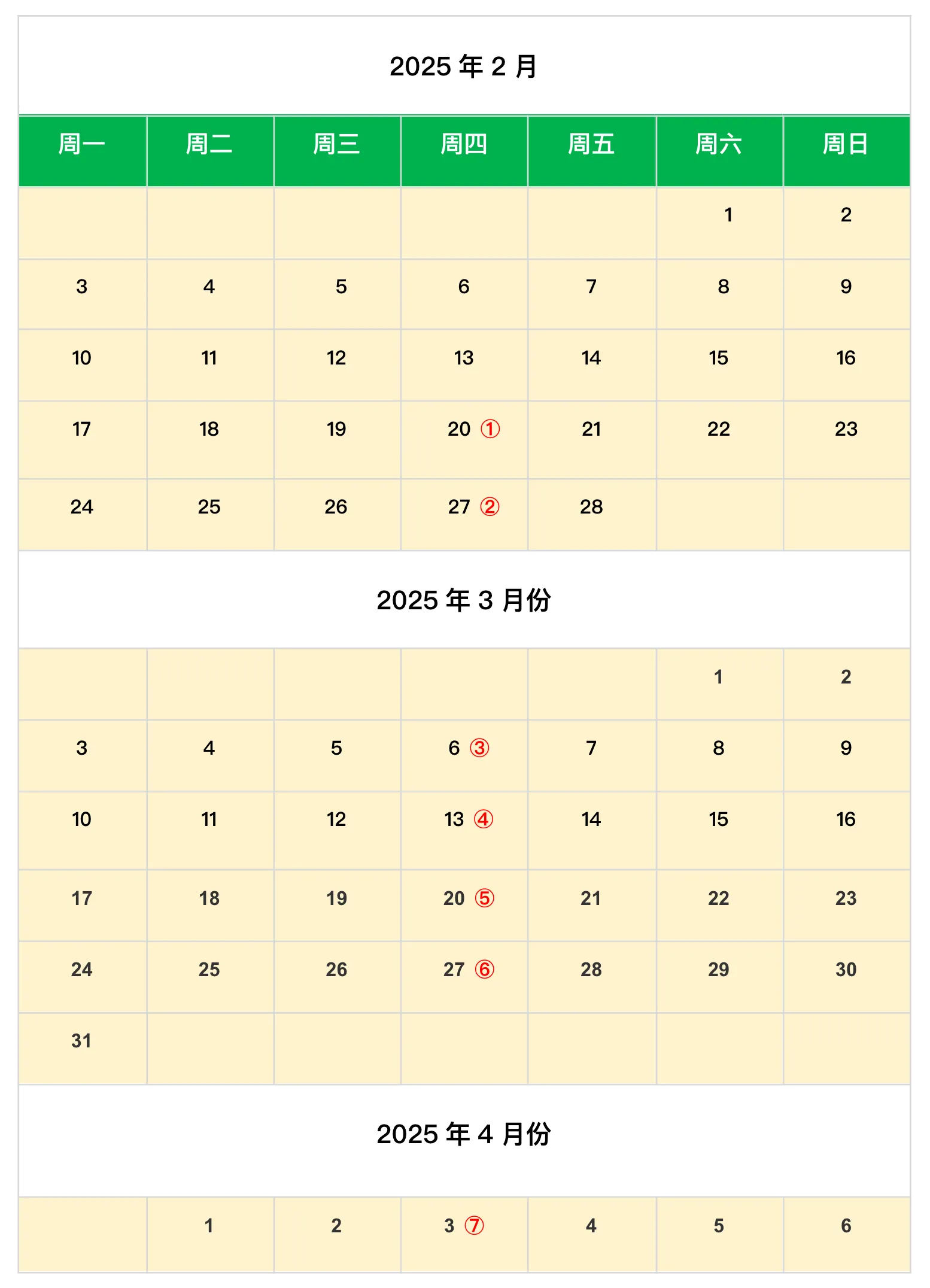 2025 年 2 月

| 周一 | 周二 | 周三 | 周四 | 周五 | 周六 | 周日 |
|---|---|---|---|---|---|---|
| | | | | | 1 | 2 |
| 3 | 4 | 5 | 6 | 7 | 8 | 9 |
| 10 | 11 | 12 | 13 | 14 | 15 | 16 |
| 17 | 18 | 19 | 20 ① | 21 | 22 | 23 |
| 24 | 25 | 26 | 27 ② | 28 | | |

2025 年 3 月份

| | | | | | | |
|---|---|---|---|---|---|---|
| | | | | | 1 | 2 |
| 3 | 4 | 5 | 6 ③ | 7 | 8 | 9 |
| 10 | 11 | 12 | 13 ④ | 14 | 15 | 16 |
| 17 | 18 | 19 | 20 ⑤ | 21 | 22 | 23 |
| 24 | 25 | 26 | 27 ⑥ | 28 | 29 | 30 |
| 31 | | | | | | |

2025 年 4 月份

| | | | | | | |
|---|---|---|---|---|---|---|
| | 1 | 2 | 3 ⑦ | 4 | 5 | 6 |